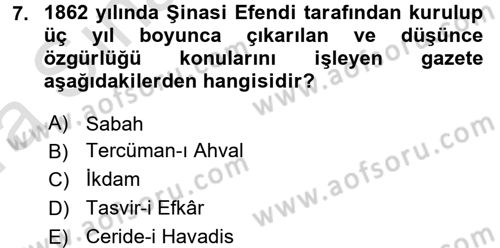 7. 1862 yılında Şinasi Efendi tarafından kurulup üç yıl boyunca çıkarılan ve düşünce özgürlüğü konularını işleyen gazete aşağıdakilerden hangisidir?

A) Sabah
B) Tercüman-ı Ahval
C) İkdam
D) Tasvir-i Efkâr
E) Ceride-i Havadis

www.aofsoru.com
www.aofsoru.com
www.aofsoru.com
www.aofsoru.com